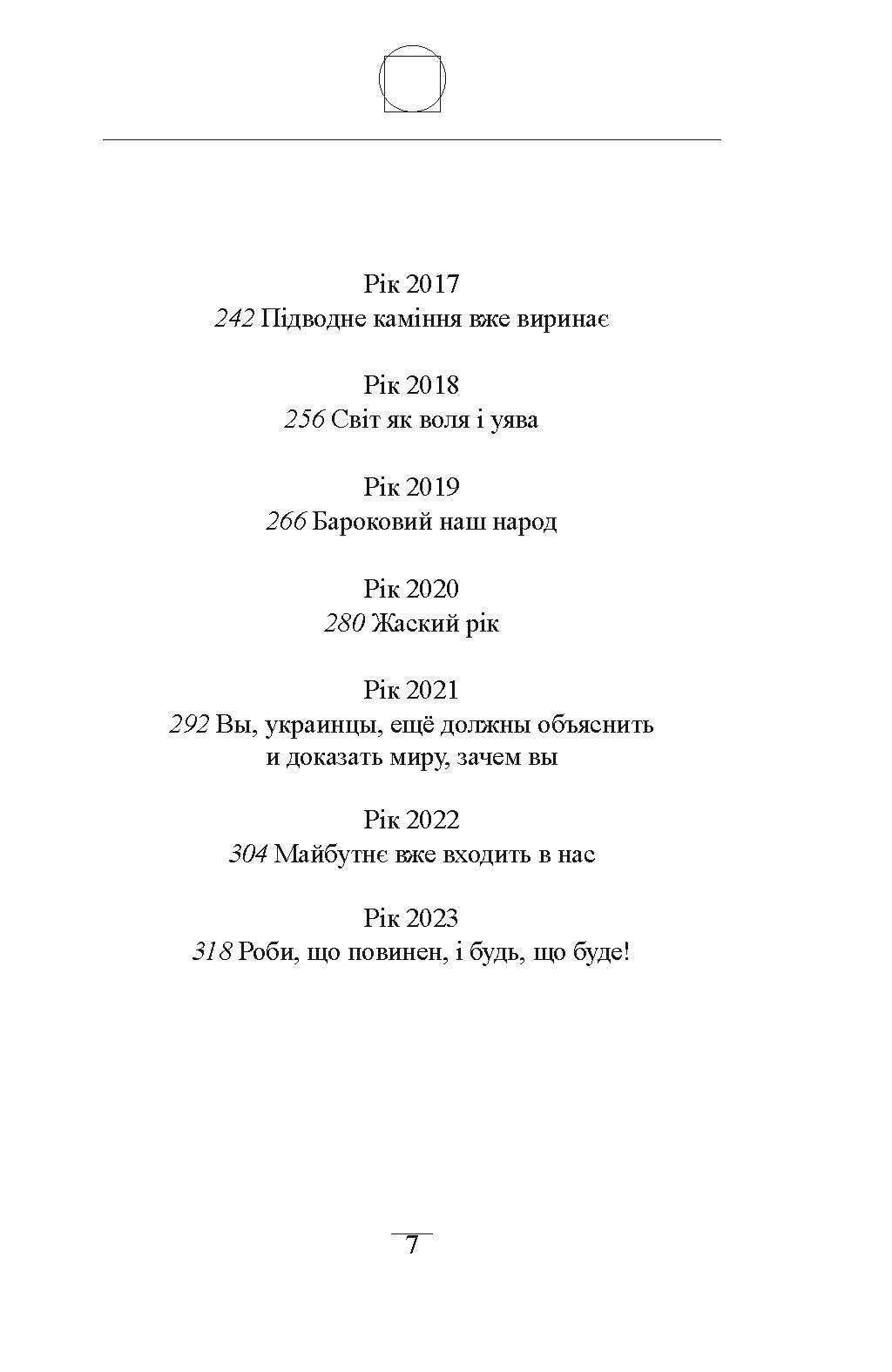 Рік 2017
242 Підводне каміння вже виринає

Рік 2018
256 Світ як воля і уява

Рік 2019
266 Бароковий наш народ

Рік 2020
280 Жаский рік

Рік 2021
292 Вы, украинцы, ещё должны объяснить и доказать миру, зачем вы

Рік 2022
304 Майбутнє вже входить в нас

Рік 2023
318 Роби, що повинен, і будь, що буде!

7